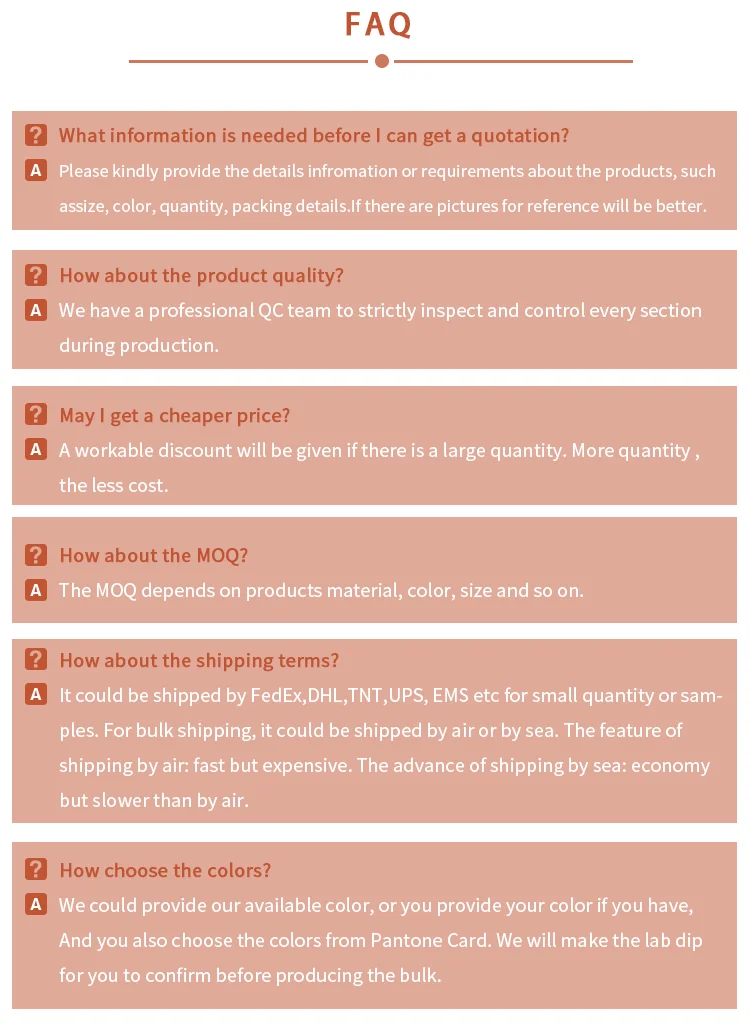 FAQ

? What information is needed before I can get a quotation?

A Please kindly provide the details infromation or requirements about the products, such assize, color, quantity, packing details.If there are pictures for reference will be better.

? How about the product quality?

A We have a professional QC team to strictly inspect and control every section during production.

? May I get a cheaper price?

A A workable discount will be given if there is a large quantity. More quantity , the less cost.

? How about the MOQ?

A The MOQ depends on products material, color, size and so on.

? How about the shipping terms?

A It could be shipped by FedEx,DHL,TNT,UPS, EMS etc for small quantity or samples. For bulk shipping, it could be shipped by air or by sea. The feature of shipping by air: fast but expensive. The advance of shipping by sea: economy but slower than by air.

? How choose the colors?

A We could provide our available color, or you provide your color if you have, And you also choose the colors from Pantone Card. We will make the lab dip for you to confirm before producing the bulk.